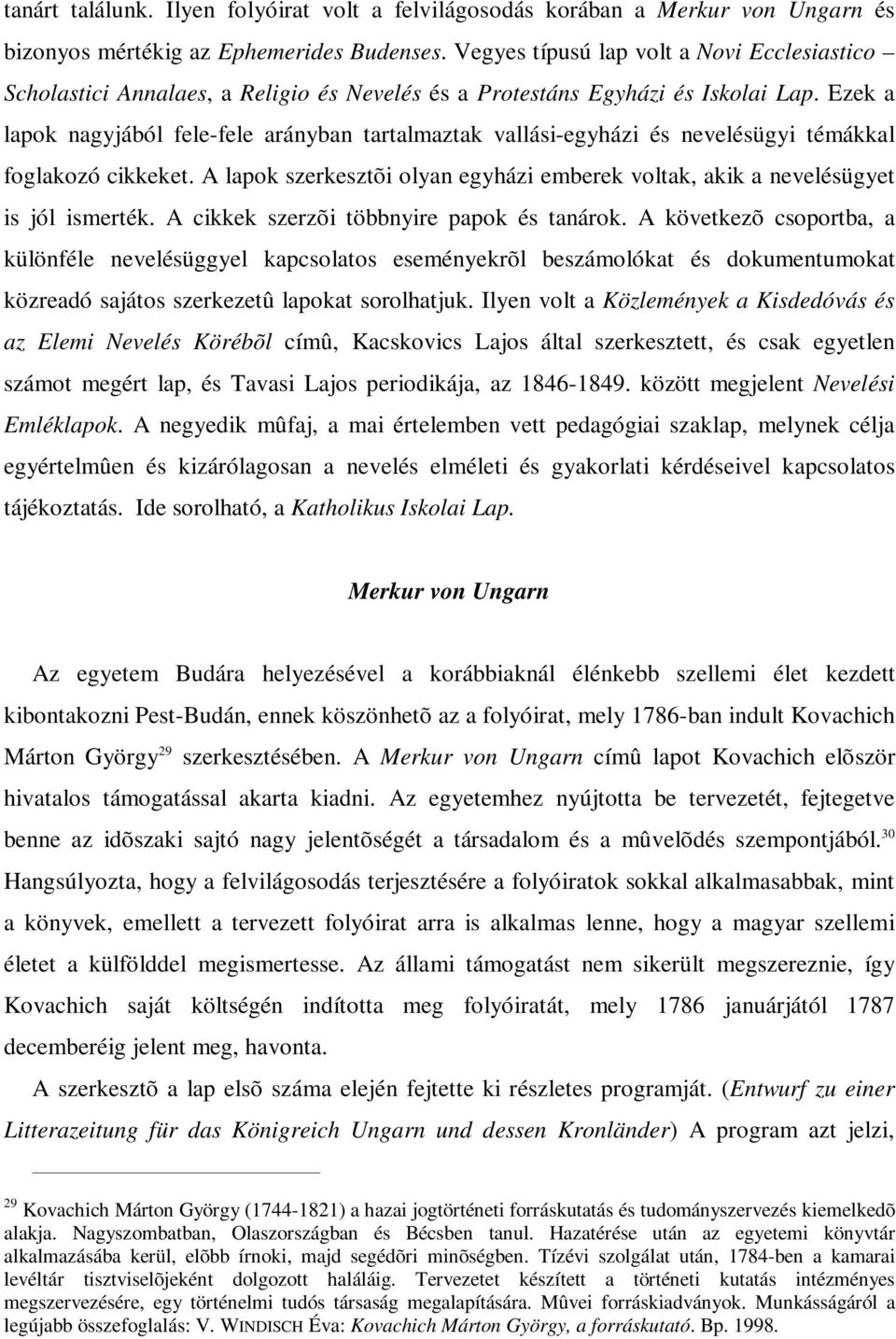 tanárt találunk. Ilyen folyóirat volt a felvilágosodás korában a Merkur von Ungarn és bizonyos mértékig az Ephemerides Budenses. Vegyes típusú lap volt a Novi Ecclesiastico Scholastici Annalaes, a Religio és Nevelés és a Protestáns Egyházi és Iskolai Lap. Ezek a lapok nagyjából fele-fele arányban tartalmaztak vallási-egyházi és nevelésügyi témákkal foglakozó cikkeket. A lapok szerkesztõi olyan egyházi emberek voltak, akik a nevelésügyet is jól ismerték. A cikkek szerzõi többnyire papok és tanárok. A következõ csoportba, a különféle nevelésüggyel kapcsolatos eseményekrõl beszámolókat és dokumentumokat közreadó sajátos szerkezetû lapokat sorolhatjuk. Ilyen volt a Közlemények a Kisdedóvás és az Elemi Nevelés Körébõl címû, Kacskovics Lajos által szerkesztett, és csak egyetlen számot megért lap, és Tavasi Lajos periodikája, az 1846-1849. között megjelent Nevelési Emléklapok. A negyedik mûfaj, a mai értelemben vett pedagógiai szaklap, melynek célja egyértelmûen és kizárólagosan a nevelés elméleti és gyakorlati kérdéseivel kapcsolatos tájékoztatás. Ide sorolható, a Katholikus Iskolai Lap.

Merkur von Ungarn

Az egyetem Budára helyezésével a korábbiaknál élénkebb szellemi élet kezdett kibontakozni Pest-Budán, ennek köszönhetõ az a folyóirat, mely 1786-ban indult Kovachich Márton György$^{29}$ szerkesztésében. A Merkur von Ungarn címû lapot Kovachich elõször hivatalos támogatással akarta kiadni. Az egyetemhez nyújtotta be tervezetét, fejtegetve benne az idõszaki sajtó nagy jelentõségét a társadalom és a mûvelõdés szempontjából.$^{30}$ Hangsúlyozta, hogy a felvilágosodás terjesztésére a folyóiratok sokkal alkalmasabbak, mint a könyvek, emellett a tervezett folyóirat arra is alkalmas lenne, hogy a magyar szellemi életet a külfölddel megismertesse. Az állami támogatást nem sikerült megszereznie, így Kovachich saját költségén indította meg folyóiratát, mely 1786 januárjától 1787 decemberéig jelent meg, havonta.

A szerkesztõ a lap elsõ száma elején fejtette ki részletes programját. (Entwurf zu einer Litterazeitung für das Königreich Ungarn und dessen Kronländer) A program azt jelzi,

$^{29}$ Kovachich Márton György (1744-1821) a hazai jogtörténeti forráskutatás és tudományszervezés kiemelkedõ alakja. Nagyszombatban, Olaszországban és Bécsben tanul. Hazatérése után az egyetemi könyvtár alkalmazásába kerül, elõbb írnoki, majd segédõri minõségben. Tízévi szolgálat után, 1784-ben a kamarai levéltár tisztviselõjeként dolgozott haláláig. Tervezetet készített a történeti kutatás intézményes megszervezésére, egy történelmi tudós társaság megalapítására. Mûvei forráskiadványok. Munkásságáról a legújabb összefoglalás: V. WINDISCH Éva: Kovachich Márton György, a forráskutató. Bp. 1998.